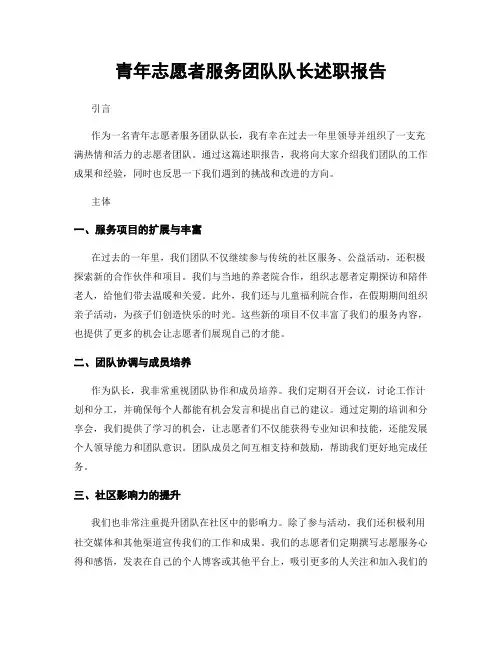 青年志愿者服务团队队长述职报告

引言

作为一名青年志愿者服务团队队长，我有幸在过去一年里领导并组织了一支充满热情和活力的志愿者团队。通过这篇述职报告，我将向大家介绍我们团队的工作成果和经验，同时也反思一下我们遇到的挑战和改进的方向。

主体

一、服务项目的扩展与丰富

在过去的一年里，我们团队不仅继续参与传统的社区服务、公益活动，还积极探索新的合作伙伴和项目。我们与当地的养老院合作，组织志愿者定期探访和陪伴老人，给他们带去温暖和关爱。此外，我们还与儿童福利院合作，在假期期间组织亲子活动，为孩子们创造快乐的时光。这些新的项目不仅丰富了我们的服务内容，也提供了更多的机会让志愿者们展现自己的才能。

二、团队协调与成员培养

作为队长，我非常重视团队协作和成员培养。我们定期召开会议，讨论工作计划和分工，并确保每个人都能有机会发言和提出自己的建议。通过定期的培训和分享会，我们提供了学习的机会，让志愿者们不仅能获得专业知识和技能，还能发展个人领导能力和团队意识。团队成员之间互相支持和鼓励，帮助我们更好地完成任务。

三、社区影响力的提升

我们也非常注重提升团队在社区中的影响力。除了参与活动，我们还积极利用社交媒体和其他渠道宣传我们的工作和成果。我们的志愿者们定期撰写志愿服务心得和感悟，发表在自己的个人博客或其他平台上，吸引更多的人关注和加入我们的